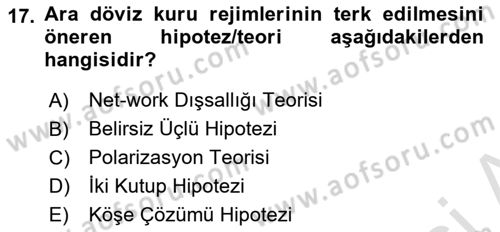 17. Ara döviz kuru rejimlerinin terk edilmesini öneren hipotez/teori aşağıdakilerden hangisidir?

A) Net-work Dışsallığı Teorisi
B) Belirsiz Üçlü Hipotezi
C) Polarizasyon Teorisi
D) İki Kutup Hipotezi
E) Köşe Çözümü Hipotezi

www.aofsoru.com
www.aofsoru.com
www.aofsoru.com
www.aofsoru.com